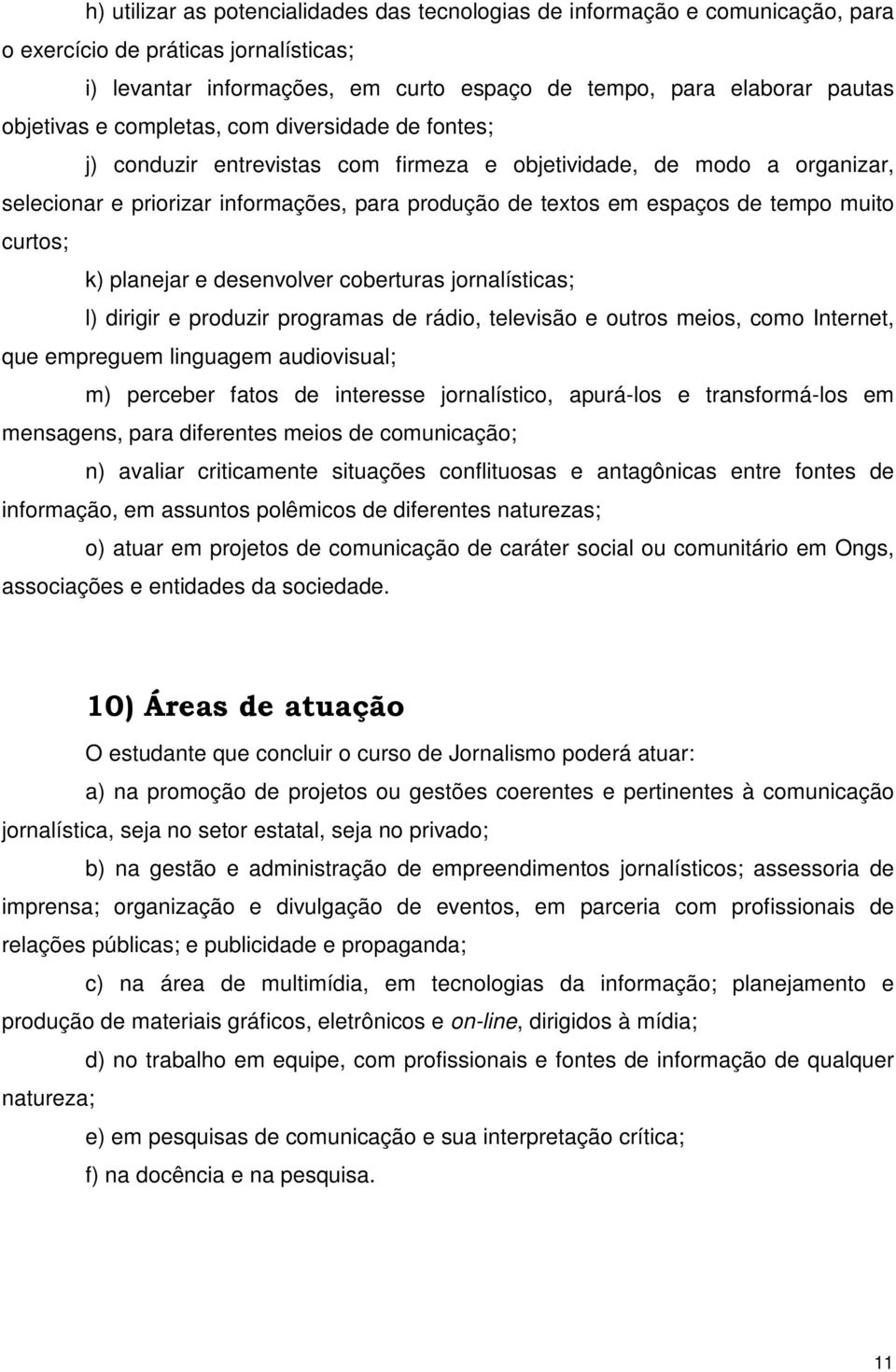 h) utilizar as potencialidades das tecnologias de informação e comunicação, para o exercício de práticas jornalísticas;

i) levantar informações, em curto espaço de tempo, para elaborar pautas objetivas e completas, com diversidade de fontes;

j) conduzir entrevistas com firmeza e objetividade, de modo a organizar, selecionar e priorizar informações, para produção de textos em espaços de tempo muito curtos;

k) planejar e desenvolver coberturas jornalísticas;

l) dirigir e produzir programas de rádio, televisão e outros meios, como Internet, que empreguem linguagem audiovisual;

m) perceber fatos de interesse jornalístico, apurá-los e transformá-los em mensagens, para diferentes meios de comunicação;

n) avaliar criticamente situações conflituosas e antagônicas entre fontes de informação, em assuntos polêmicos de diferentes naturezas;

o) atuar em projetos de comunicação de caráter social ou comunitário em Ongs, associações e entidades da sociedade.

10) Áreas de atuação

O estudante que concluir o curso de Jornalismo poderá atuar:

a) na promoção de projetos ou gestões coerentes e pertinentes à comunicação jornalística, seja no setor estatal, seja no privado;

b) na gestão e administração de empreendimentos jornalísticos; assessoria de imprensa; organização e divulgação de eventos, em parceria com profissionais de relações públicas; e publicidade e propaganda;

c) na área de multimídia, em tecnologias da informação; planejamento e produção de materiais gráficos, eletrônicos e on-line, dirigidos à mídia;

d) no trabalho em equipe, com profissionais e fontes de informação de qualquer natureza;

e) em pesquisas de comunicação e sua interpretação crítica;

f) na docência e na pesquisa.

11